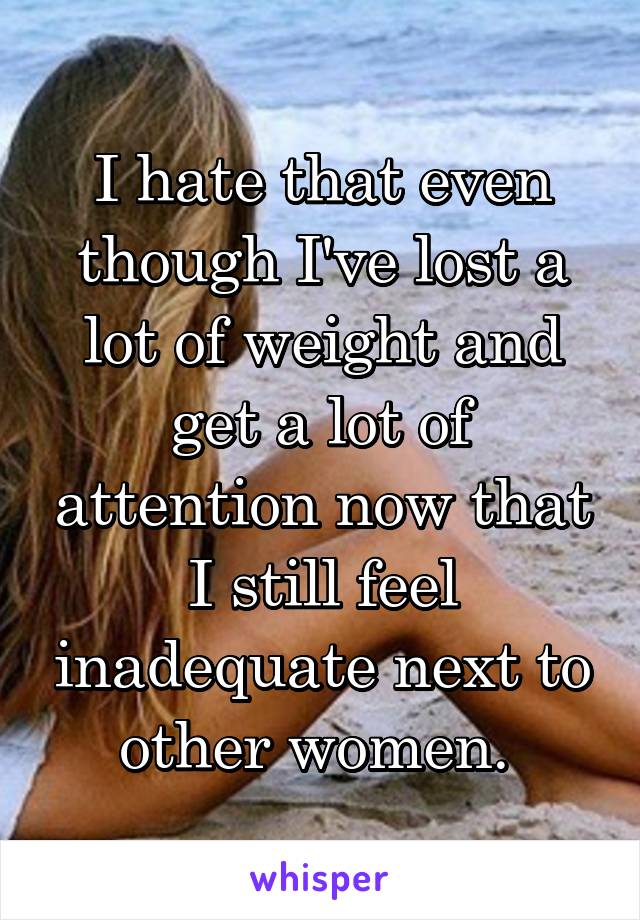 I hate that even though I've lost a lot of weight and get a lot of attention now that I still feel inadequate next to other women.

whisper